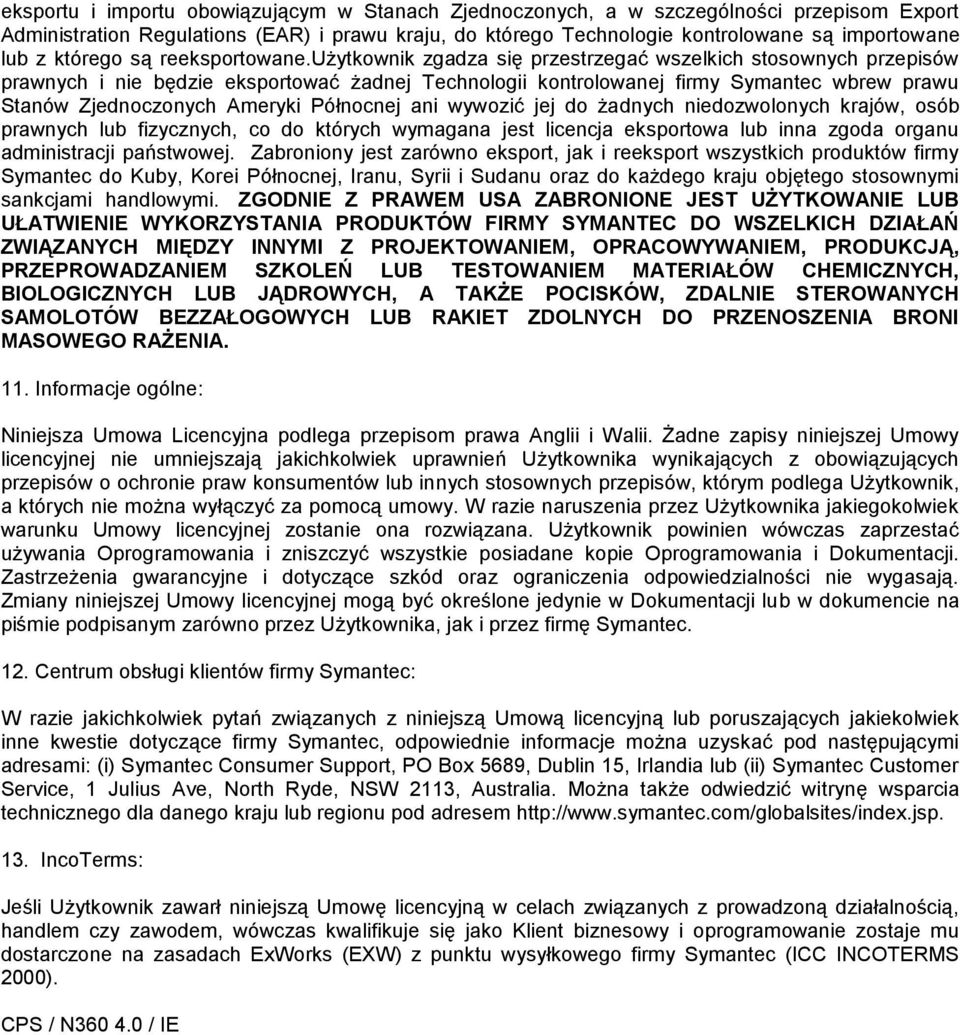 eksportu i importu obowiązującym w Stanach Zjednoczonych, a w szczególności przepisom Export Administration Regulations (EAR) i prawu kraju, do którego Technologie kontrolowane są importowane lub z którego są reeksportowane.Użytkownik zgadza się przestrzegać wszelkich stosownych przepisów prawnych i nie będzie eksportować żadnej Technologii kontrolowanej firmy Symantec wbrew prawu Stanów Zjednoczonych Ameryki Północnej ani wywozić jej do żadnych niedozwolonych krajów, osób prawnych lub fizycznych, co do których wymagana jest licencja eksportowa lub inna zgoda organu administracji państwowej. Zabroniony jest zarówno eksport, jak i reeksport wszystkich produktów firmy Symantec do Kuby, Korei Północnej, Iranu, Syrii i Sudanu oraz do każdego kraju objętego stosownymi sankcjami handlowymi. ZGODNIE Z PRAWEM USA ZABRONIONE JEST UŻYTKOWANIE LUB UŁATWIENIE WYKORZYSTANIA PRODUKTÓW FIRMY SYMANTEC DO WSZELKICH DZIAŁAŃ ZWIĄZANYCH MIĘDZY INNYMI Z PROJEKTOWANIEM, OPRACOWYWANIEM, PRODUKCJĄ, PRZEPROWADZANIEM SZKOLEŃ LUB TESTOWANIEM MATERIAŁÓW CHEMICZNYCH, BIOLOGICZNYCH LUB JĄDROWYCH, A TAKŻE POCISKÓW, ZDALNIE STEROWANYCH SAMOLOTÓW BEZZAŁOGOWYCH LUB RAKIET ZDOLNYCH DO PRZENOSZENIA BRONI MASOWEGO RAŻENIA.

11. Informacje ogólne:

Niniejsza Umowa Licencyjna podlega przepisom prawa Anglii i Walii. Żadne zapisy niniejszej Umowy licencyjnej nie umniejszają jakichkolwiek uprawnień Użytkownika wynikających z obowiązujących przepisów o ochronie praw konsumentów lub innych stosownych przepisów, którym podlega Użytkownik, a których nie można wyłączyć za pomocą umowy. W razie naruszenia przez Użytkownika jakiegokolwiek warunku Umowy licencyjnej zostanie ona rozwiązana. Użytkownik powinien wówczas zaprzestać używania Oprogramowania i zniszczyć wszystkie posiadane kopie Oprogramowania i Dokumentacji. Zastrzeżenia gwarancyjne i dotyczące szkód oraz ograniczenia odpowiedzialności nie wygasają. Zmiany niniejszej Umowy licencyjnej mogą być określone jedynie w Dokumentacji lub w dokumencie na piśmie podpisanym zarówno przez Użytkownika, jak i przez firmę Symantec.

12. Centrum obsługi klientów firmy Symantec:

W razie jakichkolwiek pytań związanych z niniejszą Umową licencyjną lub poruszających jakiekolwiek inne kwestie dotyczące firmy Symantec, odpowiednie informacje można uzyskać pod następującymi adresami: (i) Symantec Consumer Support, PO Box 5689, Dublin 15, Irlandia lub (ii) Symantec Customer Service, 1 Julius Ave, North Ryde, NSW 2113, Australia. Można także odwiedzić witrynę wsparcia technicznego dla danego kraju lub regionu pod adresem http://www.symantec.com/globalsites/index.jsp.

13. IncoTerms:

Jeśli Użytkownik zawarł niniejszą Umowę licencyjną w celach związanych z prowadzoną działalnością, handlem czy zawodem, wówczas kwalifikuje się jako Klient biznesowy i oprogramowanie zostaje mu dostarczone na zasadach ExWorks (EXW) z punktu wysyłkowego firmy Symantec (ICC INCOTERMS 2000).

CPS / N360 4.0 / IE